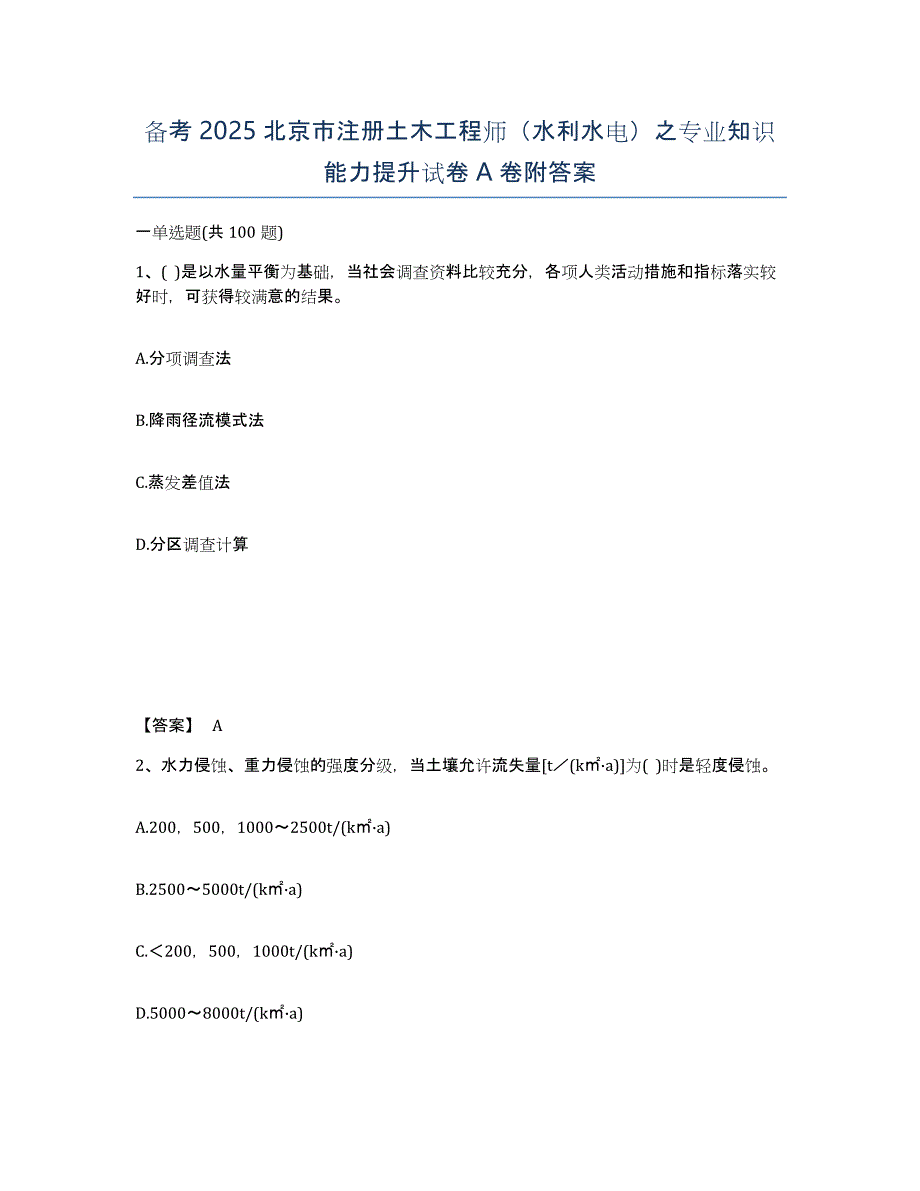 备考 2025 北京市注册土木工程师（水利水电）之专业知识能力提升试卷 A 卷附答案

一单选题(共 100 题)

1、( )是以水量平衡为基础，当社会调查资料比较充分，各项人类活动措施和指标落实较好时，可获得较满意的结果。

A.分项调查法

B.降雨径流模式法

C.蒸发差值法

D.分区调查计算

【答案】 A

2、水力侵蚀、重力侵蚀的强度分级，当土壤允许流失量[t／(k㎡·a)]为( )时是轻度侵蚀。

A.200，500，1000～2500t/(k㎡·a)

B.2500～5000t/(k㎡·a)

C.＜200，500，1000t/(k㎡·a)

D.5000～8000t/(k㎡·a)